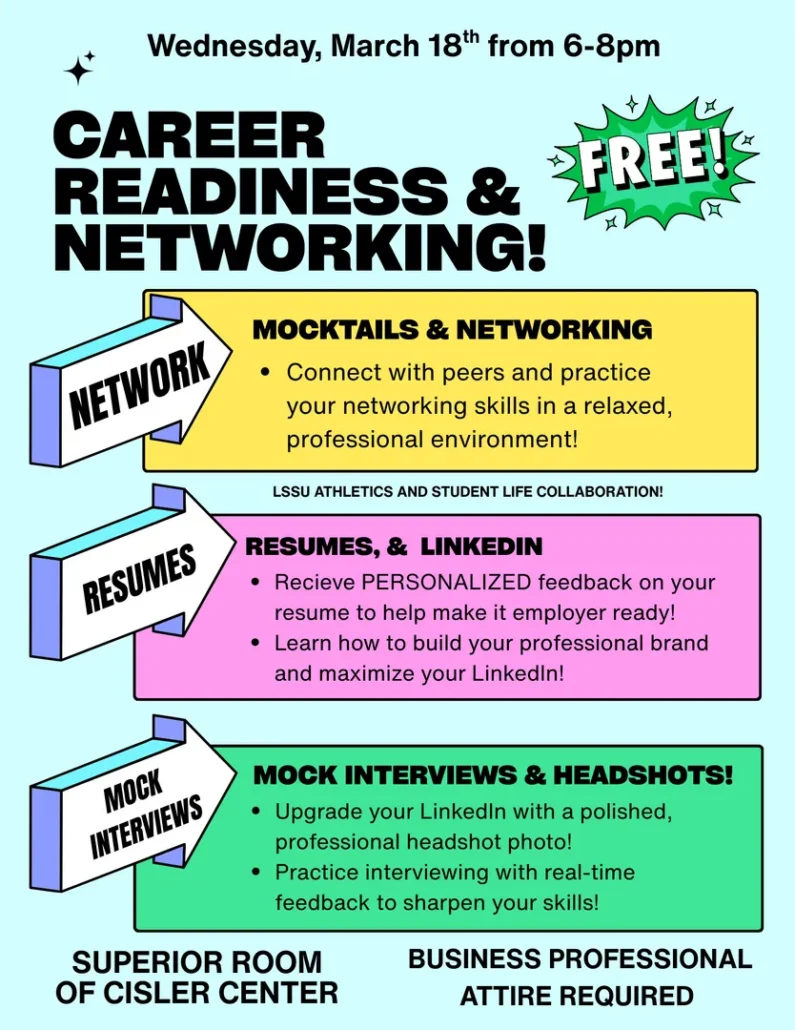 Wednesday, March 18$^{th}$ from 6-8pm

CAREER READINESS & NETWORKING!

FREE!

NETWORK

MOCKTAILS & NETWORKING

• Connect with peers and practice your networking skills in a relaxed, professional environment!

LSSU ATHLETICS AND STUDENT LIFE COLLABORATION!

RESUMES

RESUMES, & LINKEDIN

• Recieve PERSONALIZED feedback on your resume to help make it employer ready!

• Learn how to build your professional brand and maximize your LinkedIn!

MOCK INTERVIEWS

MOCK INTERVIEWS & HEADSHOTS!

• Upgrade your LinkedIn with a polished, professional headshot photo!

• Practice interviewing with real-time feedback to sharpen your skills!

SUPERIOR ROOM OF CISLER CENTER

BUSINESS PROFESSIONAL ATTIRE REQUIRED